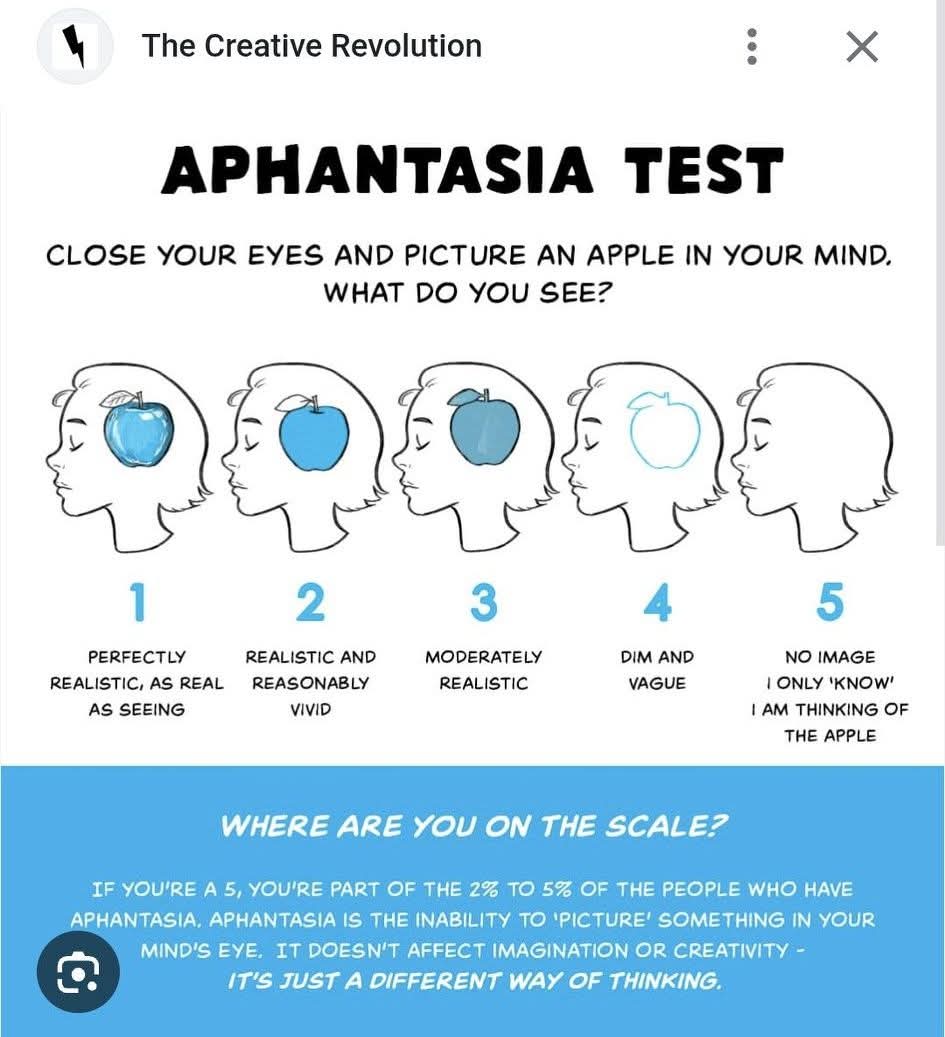 The Creative Revolution

APHANTASIA TEST

CLOSE YOUR EYES AND PICTURE AN APPLE IN YOUR MIND. WHAT DO YOU SEE?

1
PERFECTLY REALISTIC, AS REAL AS SEEING

2
REALISTIC AND REASONABLY VIVID

3
MODERATELY REALISTIC

4
DIM AND VAGUE

5
NO IMAGE I ONLY 'KNOW' I AM THINKING OF THE APPLE

WHERE ARE YOU ON THE SCALE?

IF YOU'RE A 5, YOU'RE PART OF THE 2% TO 5% OF THE PEOPLE WHO HAVE APHANTASIA. APHANTASIA IS THE INABILITY TO 'PICTURE' SOMETHING IN YOUR MIND'S EYE. IT DOESN'T AFFECT IMAGINATION OR CREATIVITY - IT'S JUST A DIFFERENT WAY OF THINKING.